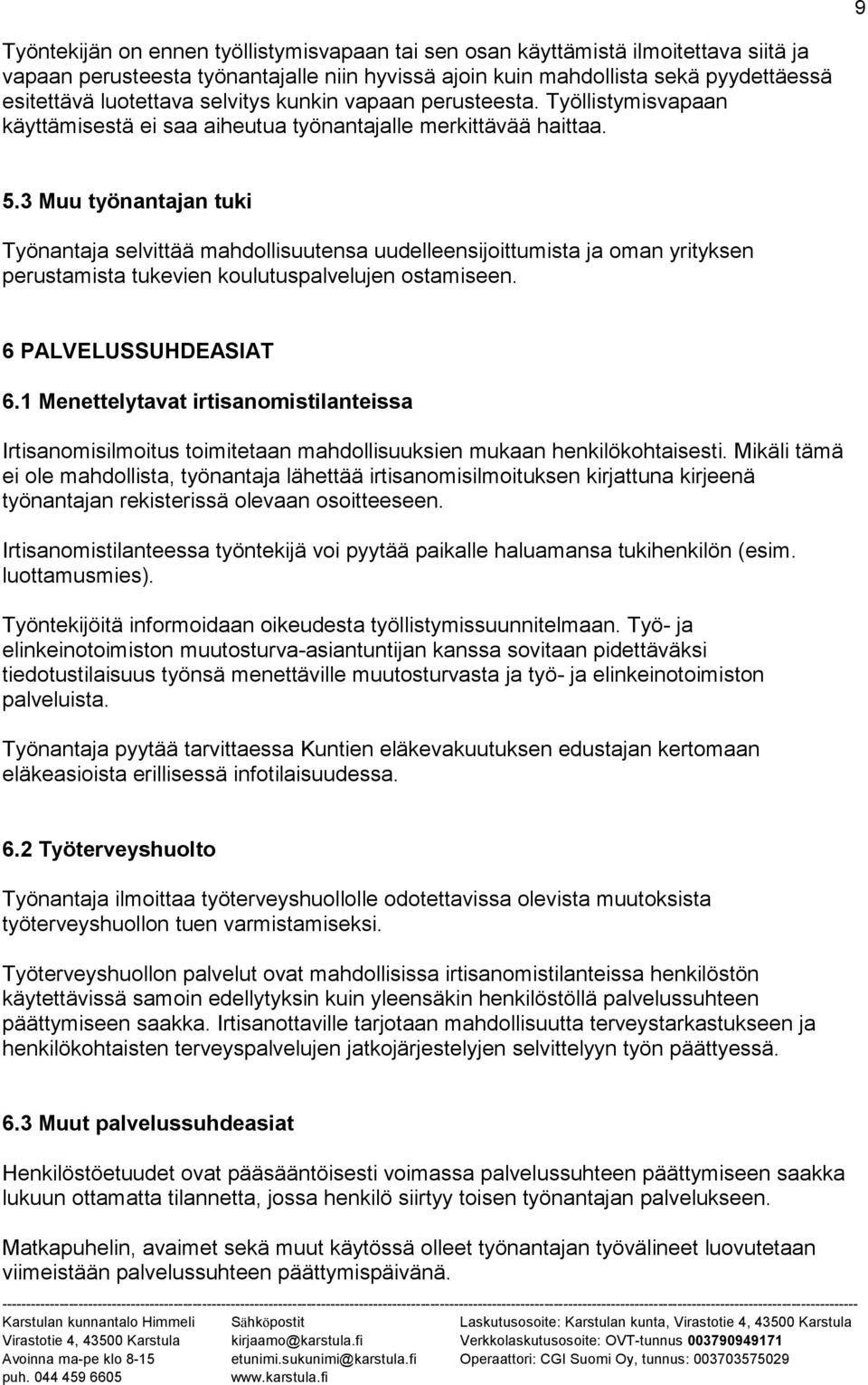 9

Työntekijän on ennen työllistymisvapaan tai sen osan käyttämistä ilmoitettava siitä ja vapaan perusteesta työnantajalle niin hyvissä ajoin kuin mahdollista sekä pyydettäessä esitettävä luotettava selvitys kunkin vapaan perusteesta. Työllistymisvapaan käyttämisestä ei saa aiheutua työnantajalle merkittävää haittaa.

5.3 Muu työnantajan tuki

Työnantaja selvittää mahdollisuutensa uudelleensijoittumista ja oman yrityksen perustamista tukevien koulutuspalvelujen ostamiseen.

6 PALVELUSSUHDEASIAT

6.1 Menettelytavat irtisanomistilanteissa

Irtisanomisilmoitus toimitetaan mahdollisuuksien mukaan henkilökohtaisesti. Mikäli tämä ei ole mahdollista, työnantaja lähettää irtisanomisilmoituksen kirjattuna kirjeenä työnantajan rekisterissä olevaan osoitteeseen.

Irtisanomistilanteessa työntekijä voi pyytää paikalle haluamansa tukihenkilön (esim. luottamusmies).

Työntekijöitä informoidaan oikeudesta työllistymissuunnitelmaan. Työ- ja elinkeinotoimiston muutosturva-asiantuntijan kanssa sovitaan pidettäväksi tiedotustilaisuus työnsä menettäville muutosturvasta ja työ- ja elinkeinotoimiston palveluista.

Työnantaja pyytää tarvittaessa Kuntien eläkevakuutuksen edustajan kertomaan eläkeasioista erillisessä infotilaisuudessa.

6.2 Työterveyshuolto

Työnantaja ilmoittaa työterveyshuollolle odotettavissa olevista muutoksista työterveyshuollon tuen varmistamiseksi.

Työterveyshuollon palvelut ovat mahdollisissa irtisanomistilanteissa henkilöstön käytettävissä samoin edellytyksin kuin yleensäkin henkilöstöllä palvelussuhteen päättymiseen saakka. Irtisanottaville tarjotaan mahdollisuutta terveystarkastukseen ja henkilökohtaisten terveyspalvelujen jatkojärjestelyjen selvittelyyn työn päättyessä.

6.3 Muut palvelussuhdeasiat

Henkilöstöetuudet ovat pääsääntöisesti voimassa palvelussuhteen päättymiseen saakka lukuun ottamatta tilannetta, jossa henkilö siirtyy toisen työnantajan palvelukseen.

Matkapuhelin, avaimet sekä muut käytössä olleet työnantajan työvälineet luovutetaan viimeistään palvelussuhteen päättymispäivänä.

Karstulan kunnantalo Himmeli
Virastotie 4, 43500 Karstula
Avoinna ma-pe klo 8-15
puh. 044 459 6605

Sähköpostit
kirjaamo@karstula.fi
etunimi.sukunimi@karstula.fi
www.karstula.fi

Laskutusosoite: Karstulan kunta, Virastotie 4, 43500 Karstula
Verkkolaskutusosoite: OVT-tunnus 003790949171
Operaattori: CGI Suomi Oy, tunnus: 003703575029